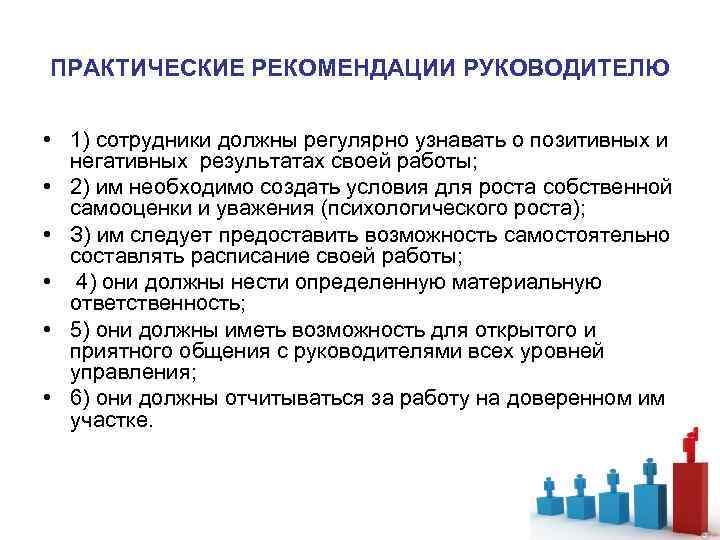 ПРАКТИЧЕСКИЕ РЕКОМЕНДАЦИИ РУКОВОДИТЕЛЮ

• 1) сотрудники должны регулярно узнавать о позитивных и негативных результатах своей работы;
• 2) им необходимо создать условия для роста собственной самооценки и уважения (психологического роста);
• 3) им следует предоставить возможность самостоятельно составлять расписание своей работы;
• 4) они должны нести определенную материальную ответственность;
• 5) они должны иметь возможность для открытого и приятного общения с руководителями всех уровней управления;
• 6) они должны отчитываться за работу на доверенном им участке.